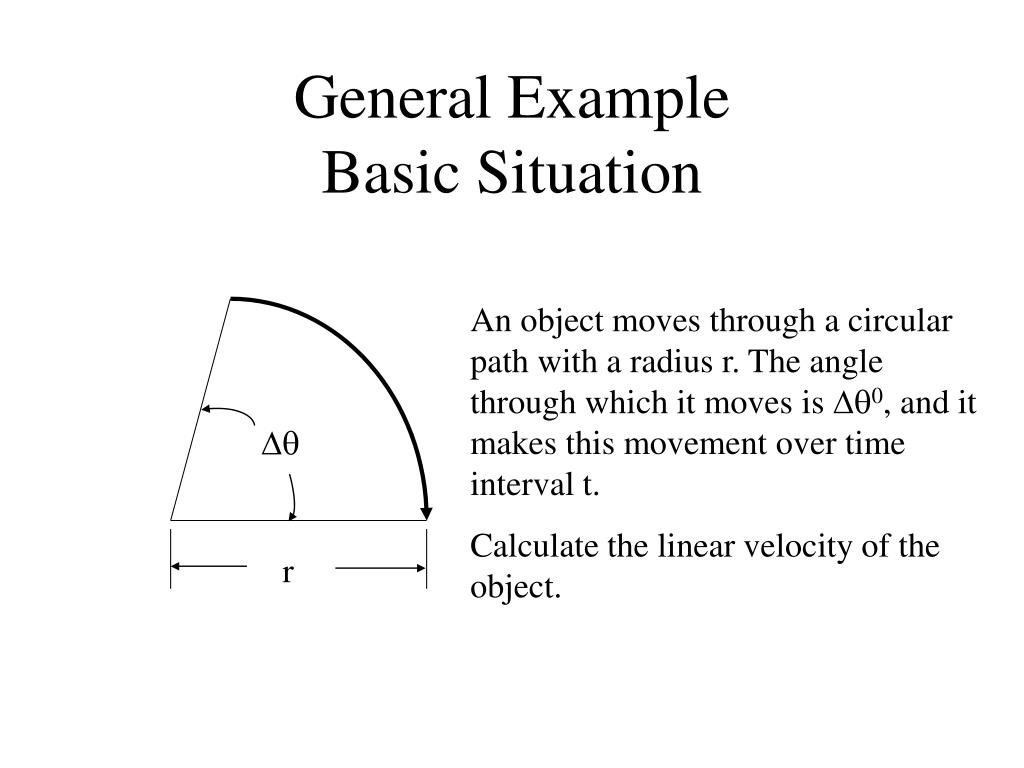 General Example
Basic Situation

$\Delta\theta$

r

An object moves through a circular path with a radius r. The angle through which it moves is $\Delta\theta^0$, and it makes this movement over time interval t.

Calculate the linear velocity of the object.